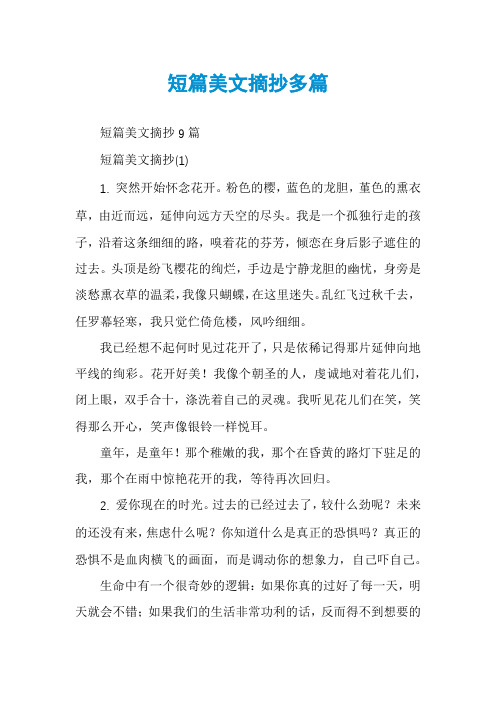 短篇美文摘抄多篇

短篇美文摘抄 9 篇

短篇美文摘抄(1)

1. 突然开始怀念花开。粉色的樱，蓝色的龙胆，堇色的熏衣草，由近而远，延伸向远方天空的尽头。我是一个孤独行走的孩子，沿着这条细细的路，嗅着花的芬芳，倾恋在身后影子遮住的过去。头顶是纷飞樱花的绚烂，手边是宁静龙胆的幽忧，身旁是淡愁熏衣草的温柔，我像只蝴蝶，在这里迷失。乱红飞过秋千去，任罗幕轻寒，我只觉伫倚危楼，风吟细细。

我已经想不起何时见过花开了，只是依稀记得那片延伸向地平线的绚彩。花开好美！我像个朝圣的人，虔诚地对着花儿们，闭上眼，双手合十，涤洗着自己的灵魂。我听见花儿们在笑，笑得那么开心，笑声像银铃一样悦耳。

童年，是童年！那个稚嫩的我，那个在昏黄的路灯下驻足的我，那个在雨中惊艳花开的我，等待再次回归。

2. 爱你现在的时光。过去的已经过去了，较什么劲呢？未来的还没有来，焦虑什么呢？你知道什么是真正的恐惧吗？真正的恐惧不是血肉横飞的画面，而是调动你的想象力，自己吓自己。

生命中有一个很奇妙的逻辑：如果你真的过好了每一天，明天就会不错；如果我们的生活非常功利的话，反而得不到想要的